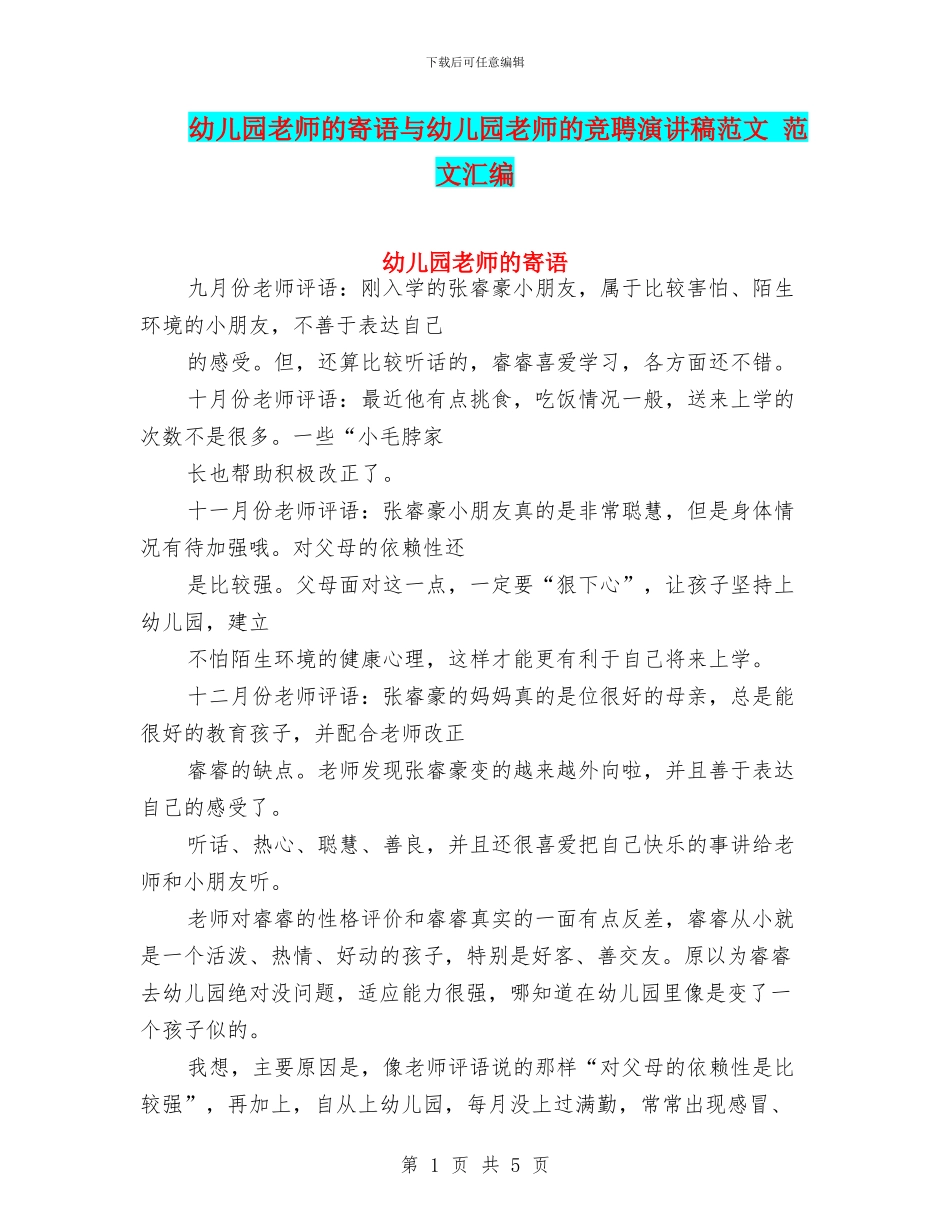 下载后可任意编辑

幼儿园老师的寄语与幼儿园老师的竞聘演讲稿范文 范文汇编

幼儿园老师的寄语

九月份老师评语：刚入学的张睿豪小朋友，属于比较害怕、陌生环境的小朋友，不善于表达自己

的感受。但，还算比较听话的，睿睿喜爱学习，各方面还不错。

十月份老师评语：最近他有点挑食，吃饭情况一般，送来上学的次数不是很多。一些“小毛脖家

长也帮助积极改正了。

十一月份老师评语：张睿豪小朋友真的是非常聪慧，但是身体情况有待加强哦。对父母的依赖性还

是比较强。父母面对这一点，一定要“狠下心”，让孩子坚持上幼儿园，建立

不怕陌生环境的健康心理，这样才能更有利于自己将来上学。

十二月份老师评语：张睿豪的妈妈真的是位很好的母亲，总是能很好的教育孩子，并配合老师改正

睿睿的缺点。老师发现张睿豪变的越来越外向啦，并且善于表达自己的感受了。

听话、热心、聪慧、善良，并且还很喜爱把自己快乐的事讲给老师和小朋友听。

老师对睿睿的性格评价和睿睿真实的一面有点反差，睿睿从小就是一个活泼、热情、好动的孩子，特别是好客、善交友。原以为睿睿去幼儿园绝对没问题，适应能力很强，哪知道在幼儿园里像是变了一个孩子似的。

我想，主要原因是，像老师评语说的那样“对父母的依赖性是比较强”，再加上，自从上幼儿园，每月没上过满勤，常常出现感冒、

第 1 页 共 5 页